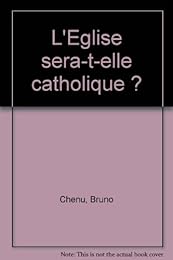 L'Eglise sera-t-elle catholique ?

Chenu, Bruno

Note: This is not the actual book cover